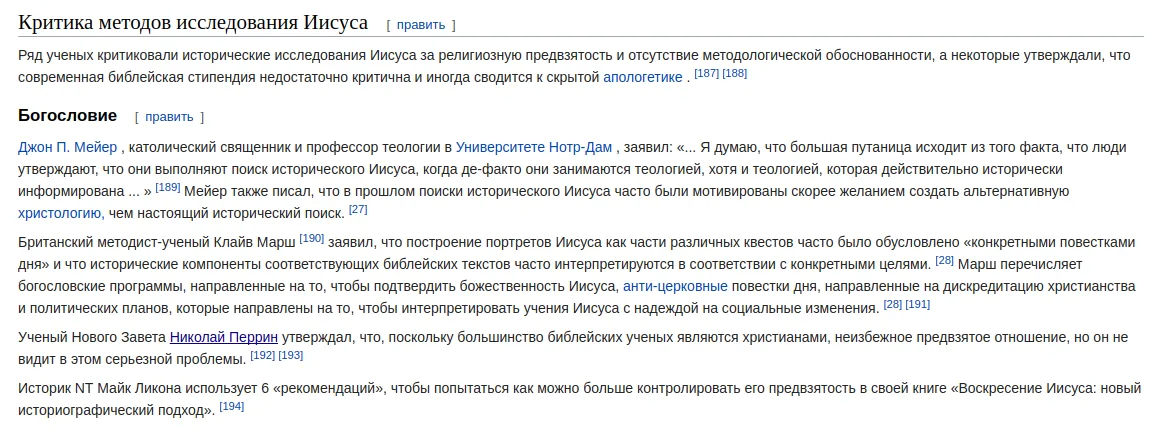 Критика методов исследования Иисуса [ править ]

Ряд ученых критиковали исторические исследования Иисуса за религиозную предвзятость и отсутствие методологической обоснованности, а некоторые утверждали, что современная библейская стипендия недостаточно критична и иногда сводится к скрытой апологетике . [187] [188]

Богословие [ править ]

Джон П. Мейер , католический священник и профессор теологии в Университете Нотр-Дам , заявил: «... Я думаю, что большая путаница исходит из того факта, что люди утверждают, что они выполняют поиск исторического Иисуса, когда де-факто они занимаются теологией, хотя и теологией, которая действительно исторически информирована ... » [189] Мейер также писал, что в прошлом поиски исторического Иисуса часто были мотивированы скорее желанием создать альтернативную христологию, чем настоящий исторический поиск. [27]

Британский методист-ученый Клайв Марш [190] заявил, что построение портретов Иисуса как части различных квестов часто было обусловлено «конкретными повестками дня» и что исторические компоненты соответствующих библейских текстов часто интерпретируются в соответствии с конкретными целями. [28] Марш перечисляет богословские программы, направленные на то, чтобы подтвердить божественность Иисуса, анти-церковные повестки дня, направленные на дискредитацию христианства и политических планов, которые направлены на то, чтобы интерпретировать учения Иисуса с надеждой на социальные изменения. [28] [191]

Ученый Нового Завета Николай Перрин утверждал, что, поскольку большинство библейских ученых являются христианами, неизбежное предвзятое отношение, но он не видит в этом серьезной проблемы. [192] [193]

Историк NT Майк Ликона использует 6 «рекомендаций», чтобы попытаться как можно больше контролировать его предвзятость в своей книге «Воскресение Иисуса: новый историографический подход». [194]